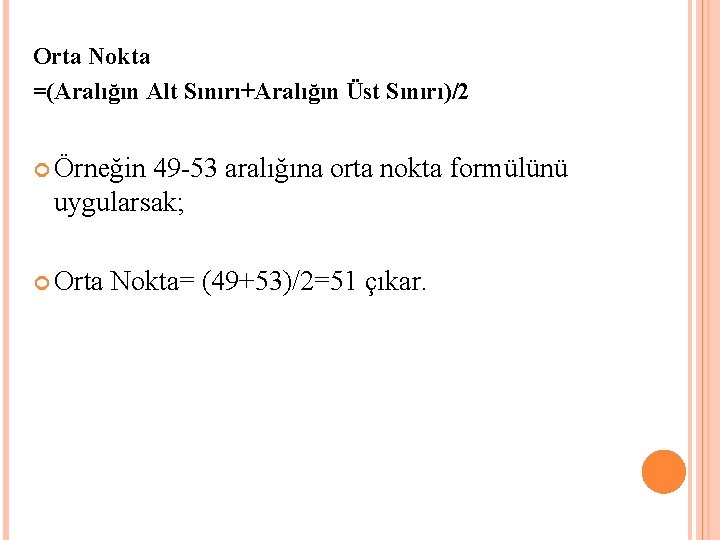 Orta Nokta
=(Aralığın Alt Sınırı+Aralığın Üst Sınırı)/2

Örneğin 49-53 aralığına orta nokta formülünü uygularsak;

Orta Nokta= (49+53)/2=51 çıkar.